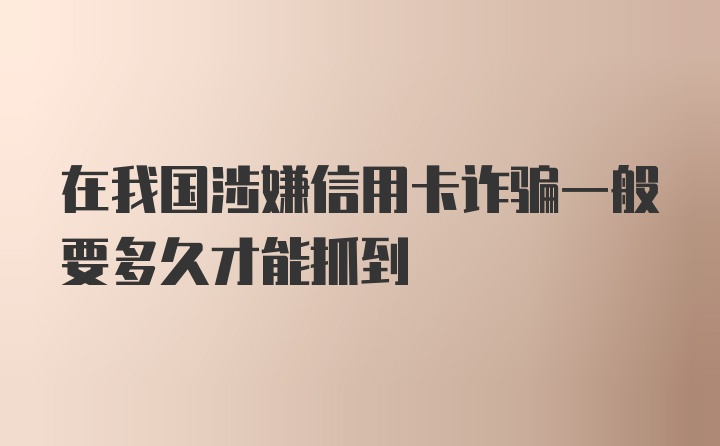 在我国涉嫌信用卡诈骗一般要多久才能抓到